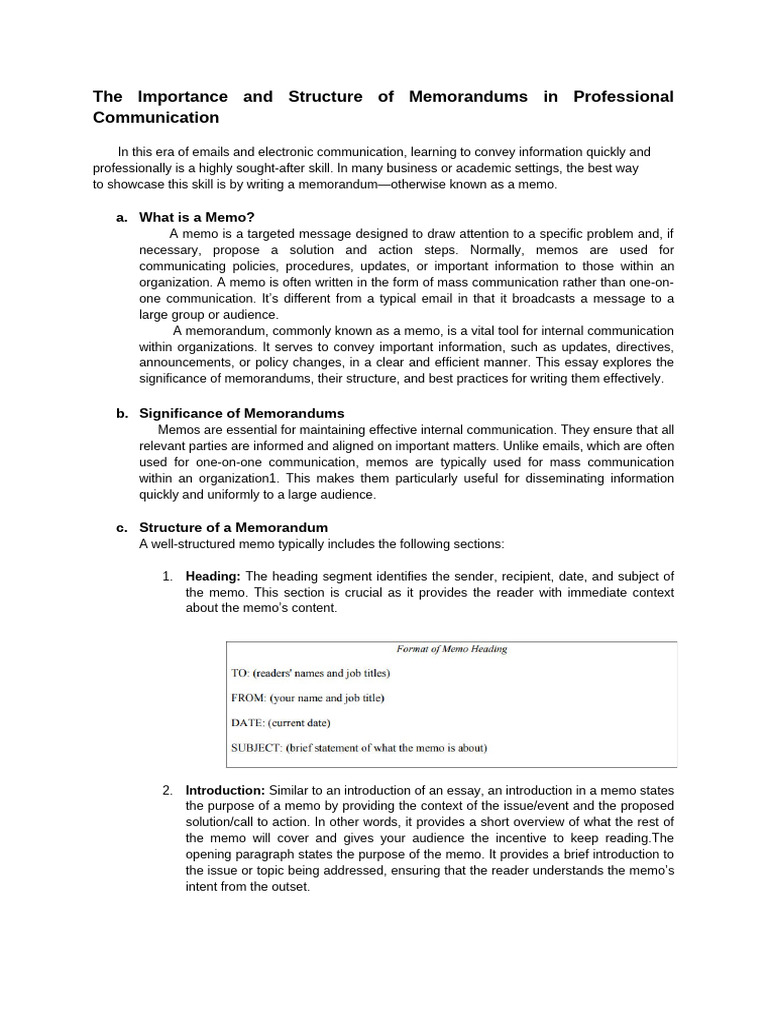 The Importance and Structure of Memorandums in Professional Communication

In this era of emails and electronic communication, learning to convey information quickly and professionally is a highly sought-after skill. In many business or academic settings, the best way to showcase this skill is by writing a memorandum—otherwise known as a memo.

a. What is a Memo?

A memo is a targeted message designed to draw attention to a specific problem and, if necessary, propose a solution and action steps. Normally, memos are used for communicating policies, procedures, updates, or important information to those within an organization. A memo is often written in the form of mass communication rather than one-on-one communication. It's different from a typical email in that it broadcasts a message to a large group or audience.

A memorandum, commonly known as a memo, is a vital tool for internal communication within organizations. It serves to convey important information, such as updates, directives, announcements, or policy changes, in a clear and efficient manner. This essay explores the significance of memorandums, their structure, and best practices for writing them effectively.

b. Significance of Memorandums

Memos are essential for maintaining effective internal communication. They ensure that all relevant parties are informed and aligned on important matters. Unlike emails, which are often used for one-on-one communication, memos are typically used for mass communication within an organization1. This makes them particularly useful for disseminating information quickly and uniformly to a large audience.

c. Structure of a Memorandum

A well-structured memo typically includes the following sections:

1. Heading: The heading segment identifies the sender, recipient, date, and subject of the memo. This section is crucial as it provides the reader with immediate context about the memo's content.

Format of Memo Heading

TO: (readers' names and job titles)

FROM: (your name and job title)

DATE: (current date)

SUBJECT: (brief statement of what the memo is about)

2. Introduction: Similar to an introduction of an essay, an introduction in a memo states the purpose of a memo by providing the context of the issue/event and the proposed solution/call to action. In other words, it provides a short overview of what the rest of the memo will cover and gives your audience the incentive to keep reading.The opening paragraph states the purpose of the memo. It provides a brief introduction to the issue or topic being addressed, ensuring that the reader understands the memo's intent from the outset.